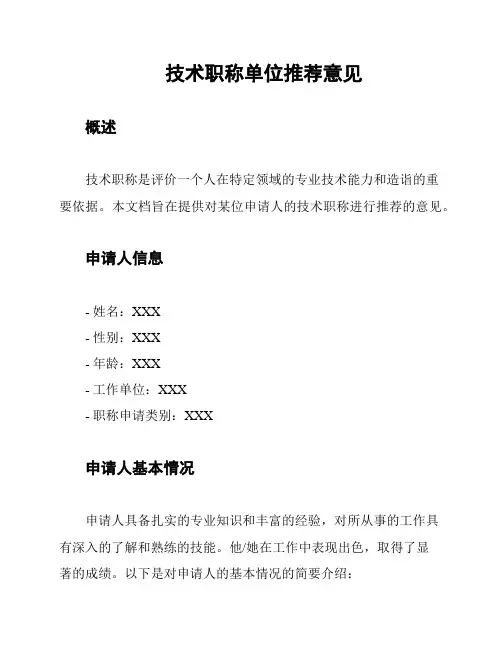 技术职称单位推荐意见

概述

技术职称是评价一个人在特定领域的专业技术能力和造诣的重要依据。本文档旨在提供对某位申请人的技术职称进行推荐的意见。

申请人信息

- 姓名：XXX
- 性别：XXX
- 年龄：XXX
- 工作单位：XXX
- 职称申请类别：XXX

申请人基本情况

申请人具备扎实的专业知识和丰富的经验，对所从事的工作具有深入的了解和熟练的技能。他/她在工作中表现出色，取得了显著的成绩。以下是对申请人的基本情况的简要介绍：